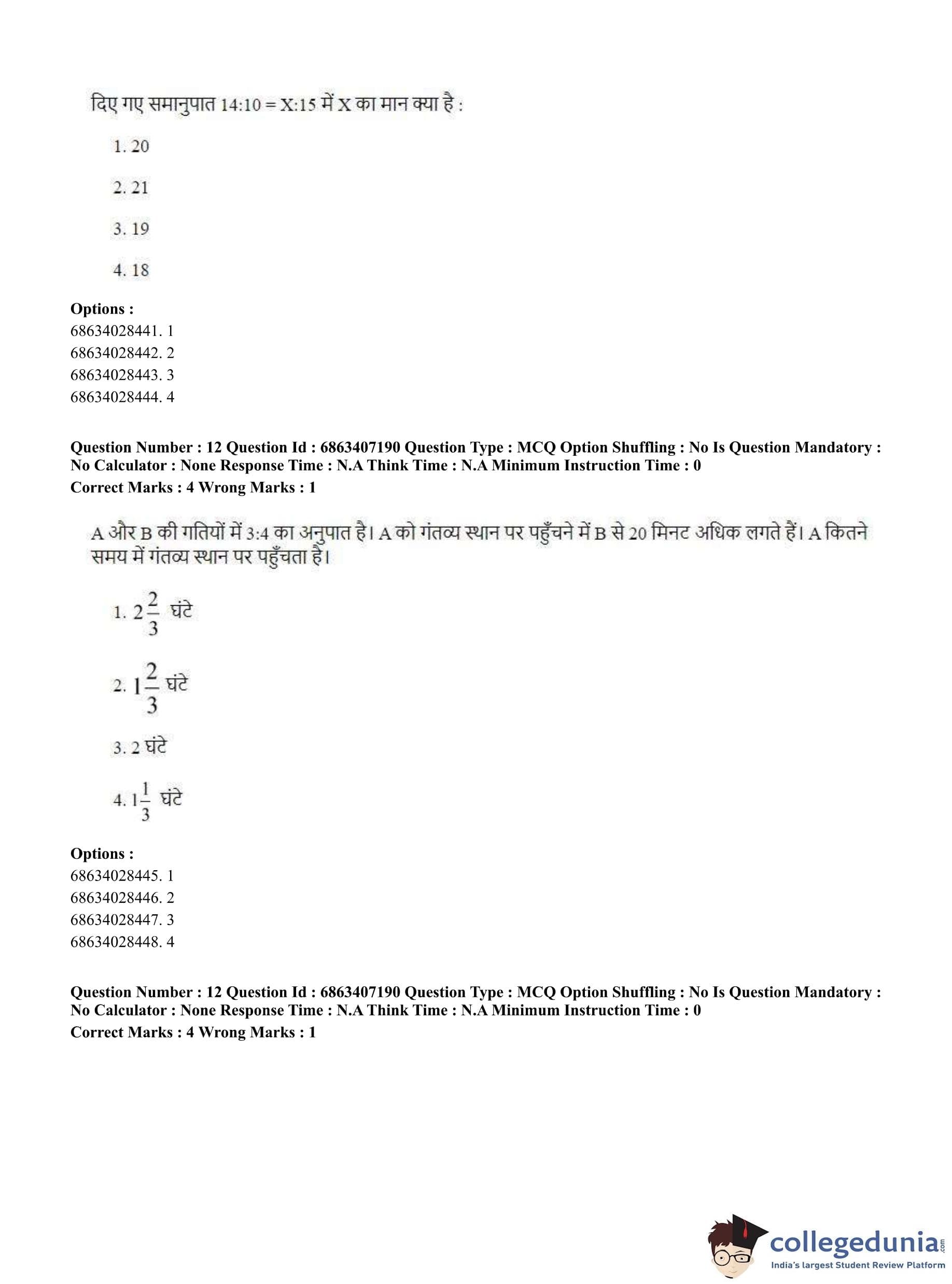 दिए गए समानुपात 14:10 = X:15 में X का मान क्या है :

1. 20

2. 21

3. 19

4. 18

**Options :**
68634028441. 1
68634028442. 2
68634028443. 3
68634028444. 4

**Question Number : 12 Question Id : 6863407190 Question Type : MCQ Option Shuffling : No Is Question Mandatory : No Calculator : None Response Time : N.A Think Time : N.A Minimum Instruction Time : 0**
**Correct Marks : 4 Wrong Marks : 1**

A और B की गतियों में 3:4 का अनुपात है। A को गंतव्य स्थान पर पहुँचने में B से 20 मिनट अधिक लगते हैं। A कितने समय में गंतव्य स्थान पर पहुँचता है।

1. $2\frac{2}{3}$ घंटे

2. $1\frac{2}{3}$ घंटे

3. 2 घंटे

4. $1\frac{1}{3}$ घंटे

**Options :**
68634028445. 1
68634028446. 2
68634028447. 3
68634028448. 4

**Question Number : 12 Question Id : 6863407190 Question Type : MCQ Option Shuffling : No Is Question Mandatory : No Calculator : None Response Time : N.A Think Time : N.A Minimum Instruction Time : 0**
**Correct Marks : 4 Wrong Marks : 1**

collegedunia.com
India's largest Student Review Platform